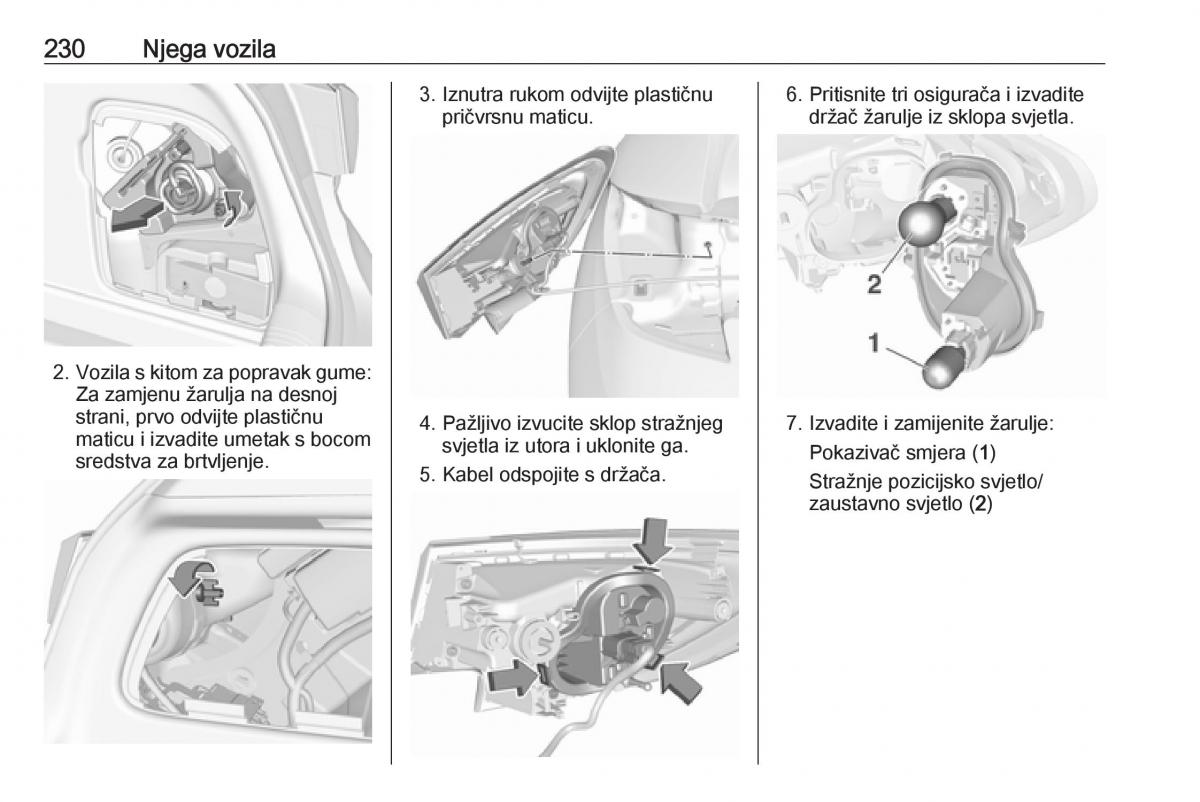 230 Njega vozila

2. Vozila s kitom za popravak gume: Za zamjenu žarulja na desnoj strani, prvo odvijte plastičnu maticu i izvadite umetak s bocom sredstva za brtvljenje.

3. Iznutra rukom odvijte plastičnu pričvrsnu maticu.

4. Pažljivo izvucite sklop stražnjeg svjetla iz utora i uklonite ga.

5. Kabel odspojite s držača.

6. Pritisnite tri osigurača i izvadite držač žarulje iz sklopa svjetla.

2

1

7. Izvadite i zamijenite žarulje:

Pokazivač smjera (1)

Stražnje pozicijsko svjetlo/ zaustavno svjetlo (2)